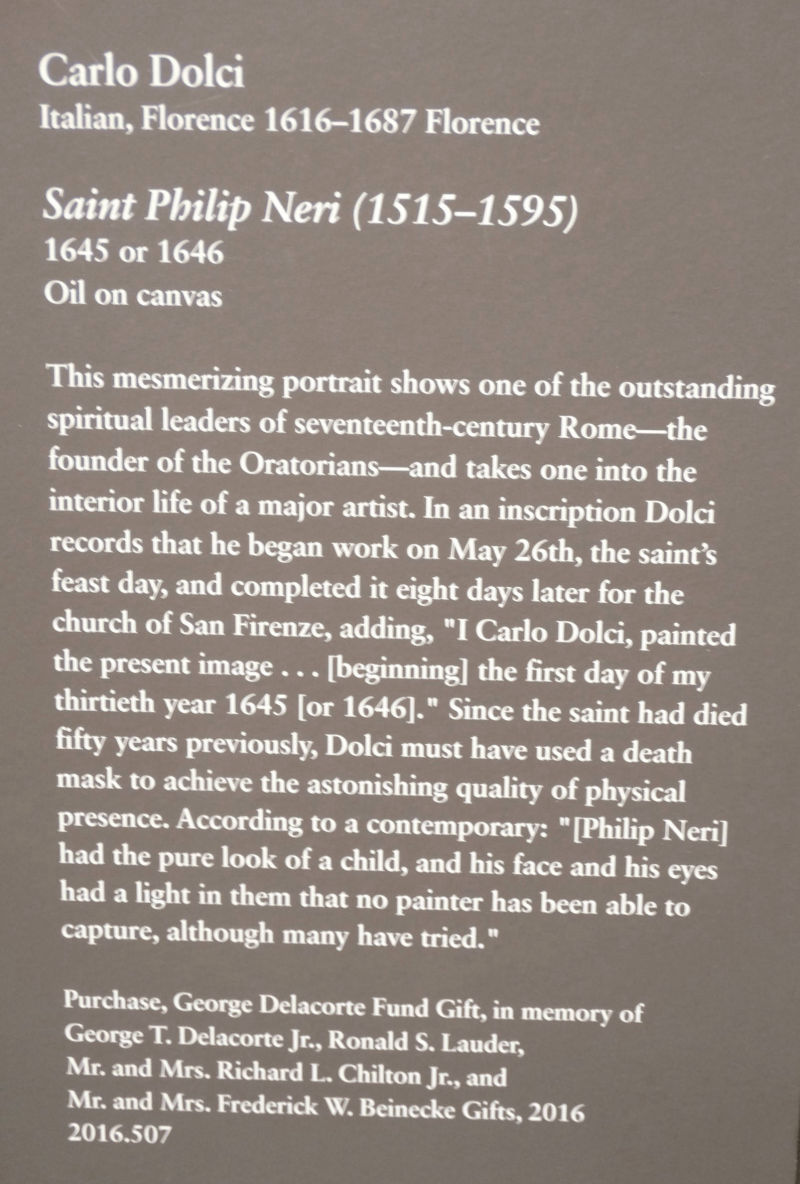 Carlo Dolci
Italian, Florence 1616–1687 Florence

Saint Philip Neri (1515–1595)
1645 or 1646
Oil on canvas

This mesmerizing portrait shows one of the outstanding spiritual leaders of seventeenth-century Rome—the founder of the Oratorians—and takes one into the interior life of a major artist. In an inscription Dolci records that he began work on May 26th, the saint's feast day, and completed it eight days later for the church of San Firenze, adding, "I Carlo Dolci, painted the present image . . . [beginning] the first day of my thirtieth year 1645 [or 1646]." Since the saint had died fifty years previously, Dolci must have used a death mask to achieve the astonishing quality of physical presence. According to a contemporary: "[Philip Neri] had the pure look of a child, and his face and his eyes had a light in them that no painter has been able to capture, although many have tried."

Purchase, George Delacorte Fund Gift, in memory of
George T. Delacorte Jr., Ronald S. Lauder,
Mr. and Mrs. Richard L. Chilton Jr., and
Mr. and Mrs. Frederick W. Beinecke Gifts, 2016
2016.507